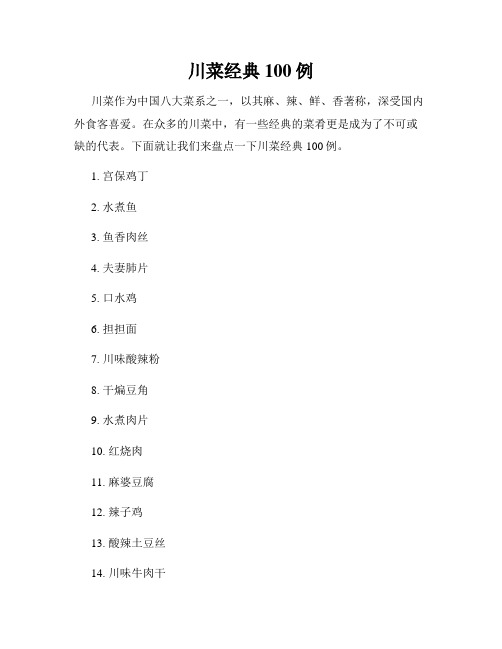 川菜经典 100 例

川菜作为中国八大菜系之一，以其麻、辣、鲜、香著称，深受国内外食客喜爱。在众多的川菜中，有一些经典的菜肴更是成为了不可或缺的代表。下面就让我们来盘点一下川菜经典 100 例。

1. 宫保鸡丁

2. 水煮鱼

3. 鱼香肉丝

4. 夫妻肺片

5. 口水鸡

6. 担担面

7. 川味酸辣粉

8. 干煸豆角

9. 水煮肉片

10. 红烧肉

11. 麻婆豆腐

12. 辣子鸡

13. 酸辣土豆丝

14. 川味牛肉干